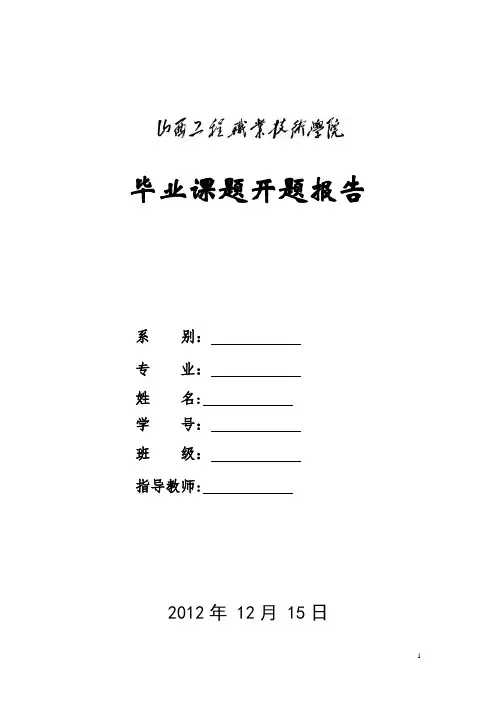 山西工程職業技術學院

毕业课题开题报告

系　　别：____________

专　　业：____________

姓　　名：____________

学　　号：____________

班　　级：____________

指导教师：____________

2012 年 12 月 15 日

1